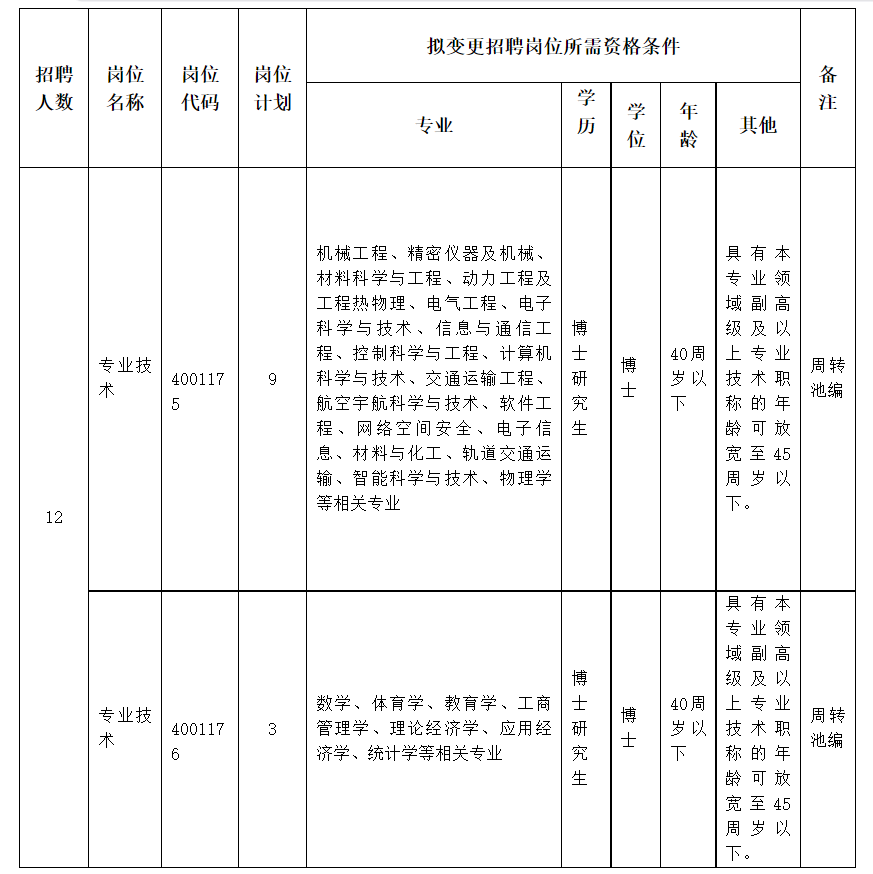 | 招聘人数 | 岗位名称 | 岗位代码 | 岗位计划 | 拟变更招聘岗位所需资格条件 |  |  |  |  | 备注 |
|---|---|---|---|---|---|---|---|---|---|
|  |  |  |  | 专业 | 学历 | 学位 | 年龄 | 其他 |  |
| 12 | 专业技术 | 4001175 | 9 | 机械工程、精密仪器及机械、材料科学与工程、动力工程及工程热物理、电气工程、电子科学与技术、信息与通信工程、控制科学与工程、计算机科学与技术、交通运输工程、航空宇航科学与技术、软件工程、网络空间安全、电子信息、材料与化工、轨道交通运输、智能科学与技术、物理学等相关专业 | 博士研究生 | 博士 | 40周岁以下 | 具有本专业领域副高级及以上专业技术职称的年龄可放宽至45周岁以下。 | 周转池编 |
|  | 专业技术 | 4001176 | 3 | 数学、体育学、教育学、工商管理学、理论经济学、应用经济学、统计学等相关专业 | 博士研究生 | 博士 | 40周岁以下 | 具有本专业领域副高级及以上专业技术职称的年龄可放宽至45周岁以下。 | 周转池编 |